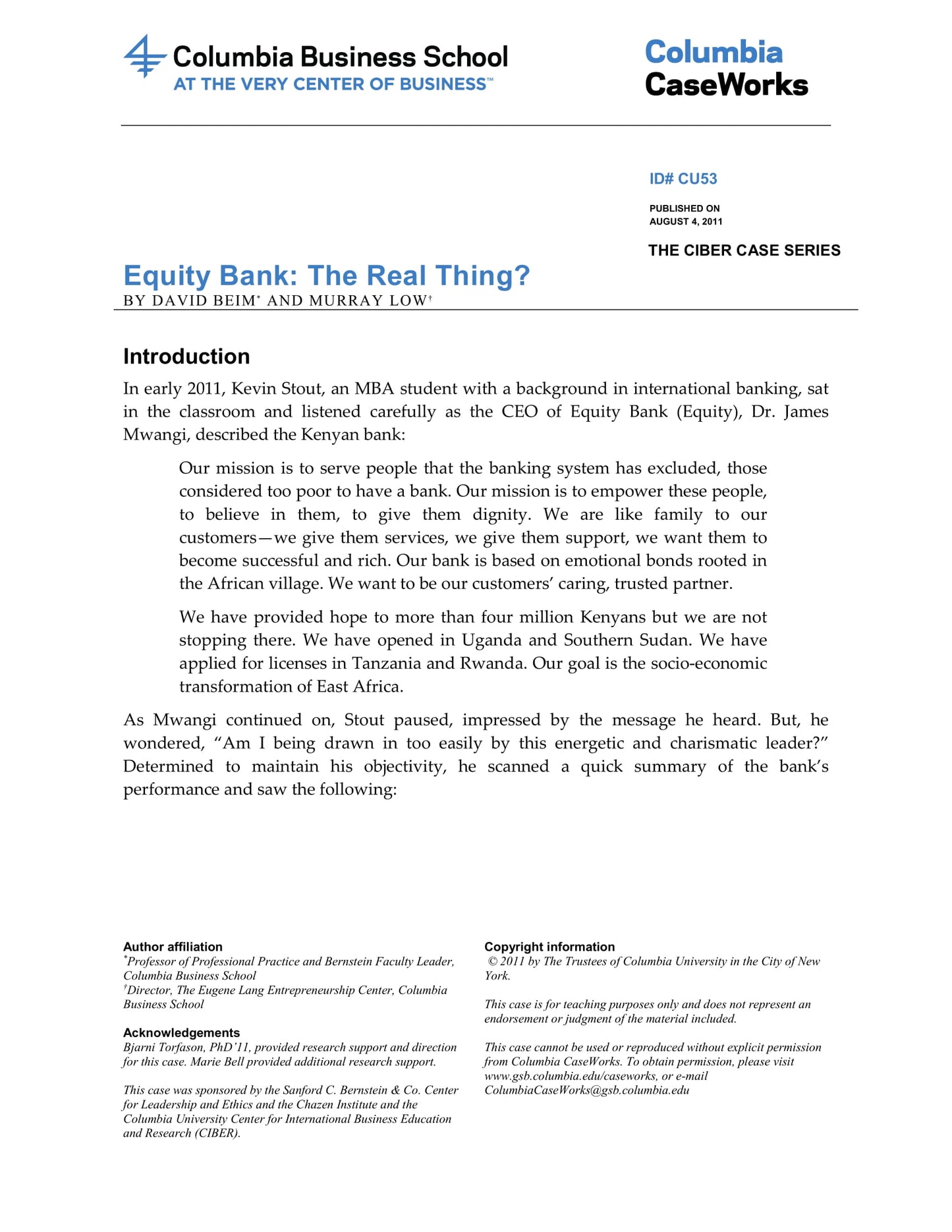 Columbia Business School
AT THE VERY CENTER OF BUSINESS™

Columbia CaseWorks

ID# CU53

PUBLISHED ON
AUGUST 4, 2011

THE CIBER CASE SERIES

Equity Bank: The Real Thing?
BY DAVID BEIM* AND MURRAY LOW†

Introduction

In early 2011, Kevin Stout, an MBA student with a background in international banking, sat in the classroom and listened carefully as the CEO of Equity Bank (Equity), Dr. James Mwangi, described the Kenyan bank:

Our mission is to serve people that the banking system has excluded, those considered too poor to have a bank. Our mission is to empower these people, to believe in them, to give them dignity. We are like family to our customers—we give them services, we give them support, we want them to become successful and rich. Our bank is based on emotional bonds rooted in the African village. We want to be our customers' caring, trusted partner.

We have provided hope to more than four million Kenyans but we are not stopping there. We have opened in Uganda and Southern Sudan. We have applied for licenses in Tanzania and Rwanda. Our goal is the socio-economic transformation of East Africa.

As Mwangi continued on, Stout paused, impressed by the message he heard. But, he wondered, "Am I being drawn in too easily by this energetic and charismatic leader?" Determined to maintain his objectivity, he scanned a quick summary of the bank's performance and saw the following:

Author affiliation
*Professor of Professional Practice and Bernstein Faculty Leader, Columbia Business School
†Director, The Eugene Lang Entrepreneurship Center, Columbia Business School

Acknowledgements
Bjarni Torfason, PhD'11, provided research support and direction for this case. Marie Bell provided additional research support.

This case was sponsored by the Sanford C. Bernstein & Co. Center for Leadership and Ethics and the Chazen Institute and the Columbia University Center for International Business Education and Research (CIBER).

Copyright information
© 2011 by The Trustees of Columbia University in the City of New York.

This case is for teaching purposes only and does not represent an endorsement or judgment of the material included.

This case cannot be used or reproduced without explicit permission from Columbia CaseWorks. To obtain permission, please visit www.gsb.columbia.edu/caseworks, or e-mail ColumbiaCaseWorks@gsb.columbia.edu